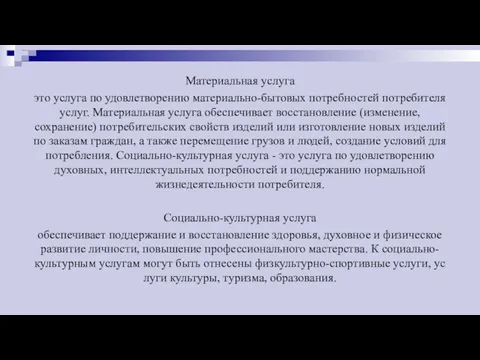 Материальная услуга
это услуга по удовлетворению материально-бытовых потребностей потребителя услуг. Материальная услуга обеспечивает восстановление (изменение, сохранение) потребительских свойств изделий или изготовление новых изделий по заказам граждан, а также перемещение грузов и людей, создание условий для потребления. Социально-культурная услуга - это услуга по удовлетворению духовных, интеллектуальных потребностей и поддержанию нормальной жизнедеятельности потребителя.

Социально-культурная услуга
обеспечивает поддержание и восстановление здоровья, духовное и физическое развитие личности, повышение профессионального мастерства. К социально-культурным услугам могут быть отнесены физкультурно-спортивные услуги, ус луги культуры, туризма, образования.